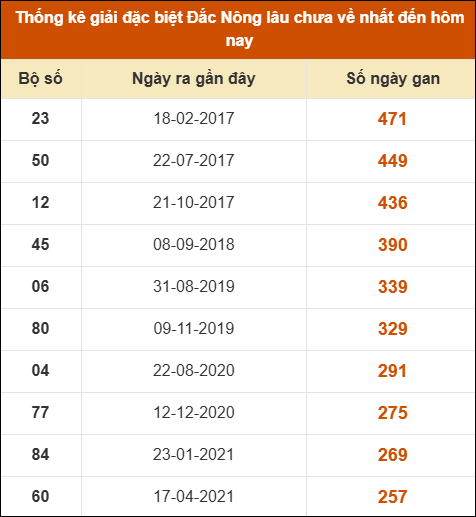 Thống kê giải đặc biệt Đắc Nông lâu chưa về nhất đến hôm nay

| Bộ số | Ngày ra gần đây | Số ngày gan |
|---|---|---|
| 23 | 18-02-2017 | 471 |
| 50 | 22-07-2017 | 449 |
| 12 | 21-10-2017 | 436 |
| 45 | 08-09-2018 | 390 |
| 06 | 31-08-2019 | 339 |
| 80 | 09-11-2019 | 329 |
| 04 | 22-08-2020 | 291 |
| 77 | 12-12-2020 | 275 |
| 84 | 23-01-2021 | 269 |
| 60 | 17-04-2021 | 257 |